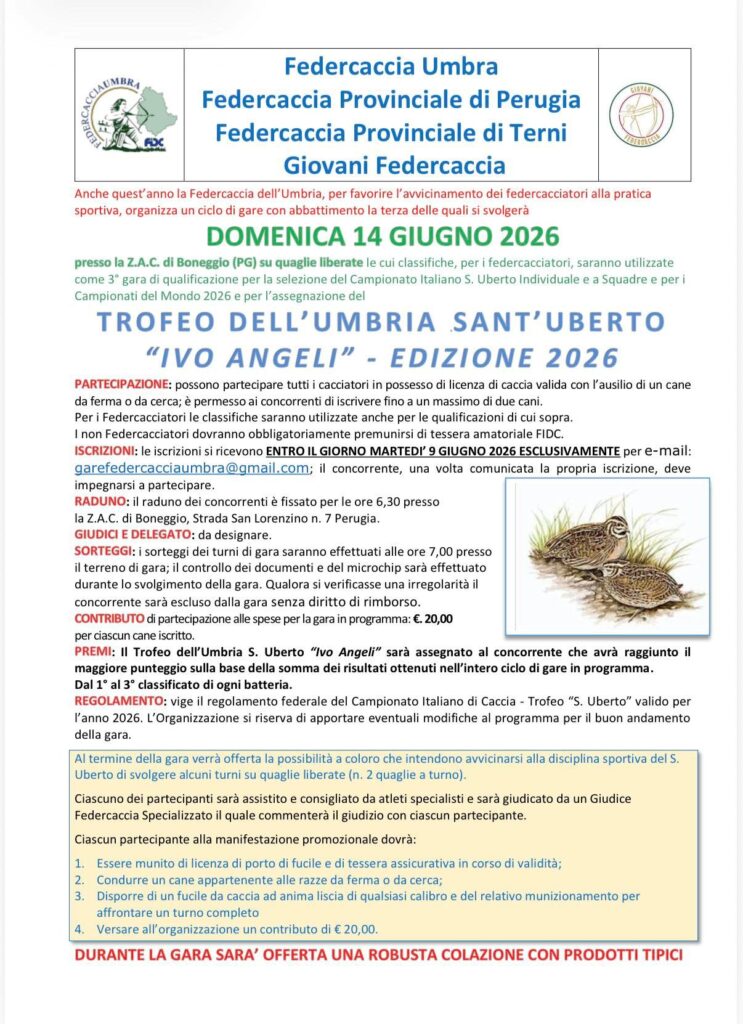 FEDERCACCIA UMBRA
FIDC

Federcaccia Umbra
Federcaccia Provinciale di Perugia
Federcaccia Provinciale di Terni
Giovani Federcaccia

GIOVANI FEDERCACCIA

Anche quest'anno la Federcaccia dell'Umbria, per favorire l'avvicinamento dei federcacciatori alla pratica sportiva, organizza un ciclo di gare con abbattimento la terza delle quali si svolgerà

DOMENICA 14 GIUGNO 2026

presso la Z.A.C. di Boneggio (PG) su quaglie liberate le cui classifiche, per i federcacciatori, saranno utilizzate come 3° gara di qualificazione per la selezione del Campionato Italiano S. Uberto Individuale e a Squadre e per i Campionati del Mondo 2026 e per l'assegnazione del

TROFEO DELL'UMBRIA SANT'UBERTO
"IVO ANGELI" - EDIZIONE 2026

PARTECIPAZIONE: possono partecipare tutti i cacciatori in possesso di licenza di caccia valida con l'ausilio di un cane da ferma o da cerca; è permesso ai concorrenti di iscrivere fino a un massimo di due cani.
Per i Federcacciatori le classifiche saranno utilizzate anche per le qualificazioni di cui sopra.
I non Federcacciatori dovranno obbligatoriamente premunirsi di tessera amatoriale FIDC.
ISCRIZIONI: le iscrizioni si ricevono ENTRO IL GIORNO MARTEDI' 9 GIUGNO 2026 ESCLUSIVAMENTE per e-mail: garefedercacciaumbra@gmail.com; il concorrente, una volta comunicata la propria iscrizione, deve impegnarsi a partecipare.
RADUNO: il raduno dei concorrenti è fissato per le ore 6,30 presso la Z.A.C. di Boneggio, Strada San Lorenzino n. 7 Perugia.
GIUDICI E DELEGATO: da designare.
SORTEGGI: i sorteggi dei turni di gara saranno effettuati alle ore 7,00 presso il terreno di gara; il controllo dei documenti e del microchip sarà effettuato durante lo svolgimento della gara. Qualora si verificasse una irregolarità il concorrente sarà escluso dalla gara senza diritto di rimborso.
CONTRIBUTO di partecipazione alle spese per la gara in programma: €. 20,00 per ciascun cane iscritto.
PREMI: Il Trofeo dell'Umbria S. Uberto "Ivo Angeli" sarà assegnato al concorrente che avrà raggiunto il maggiore punteggio sulla base della somma dei risultati ottenuti nell'intero ciclo di gare in programma.
Dal 1° al 3° classificato di ogni batteria.
REGOLAMENTO: vige il regolamento federale del Campionato Italiano di Caccia - Trofeo "S. Uberto" valido per l'anno 2026. L'Organizzazione si riserva di apportare eventuali modifiche al programma per il buon andamento della gara.

Al termine della gara verrà offerta la possibilità a coloro che intendono avvicinarsi alla disciplina sportiva del S. Uberto di svolgere alcuni turni su quaglie liberate (n. 2 quaglie a turno).

Ciascuno dei partecipanti sarà assistito e consigliato da atleti specialisti e sarà giudicato da un Giudice Federcaccia Specializzato il quale commenterà il giudizio con ciascun partecipante.

Ciascun partecipante alla manifestazione promozionale dovrà:

1. Essere munito di licenza di porto di fucile e di tessera assicurativa in corso di validità;
2. Condurre un cane appartenente alle razze da ferma o da cerca;
3. Disporre di un fucile da caccia ad anima liscia di qualsiasi calibro e del relativo munizionamento per affrontare un turno completo
4. Versare all'organizzazione un contributo di € 20,00.

DURANTE LA GARA SARA' OFFERTA UNA ROBUSTA COLAZIONE CON PRODOTTI TIPICI